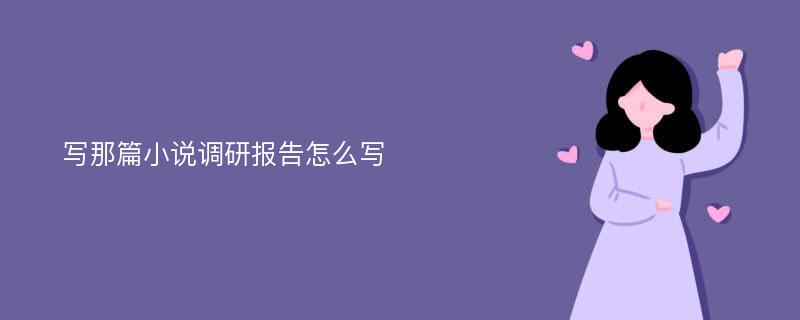 写那篇小说调研报告怎么写